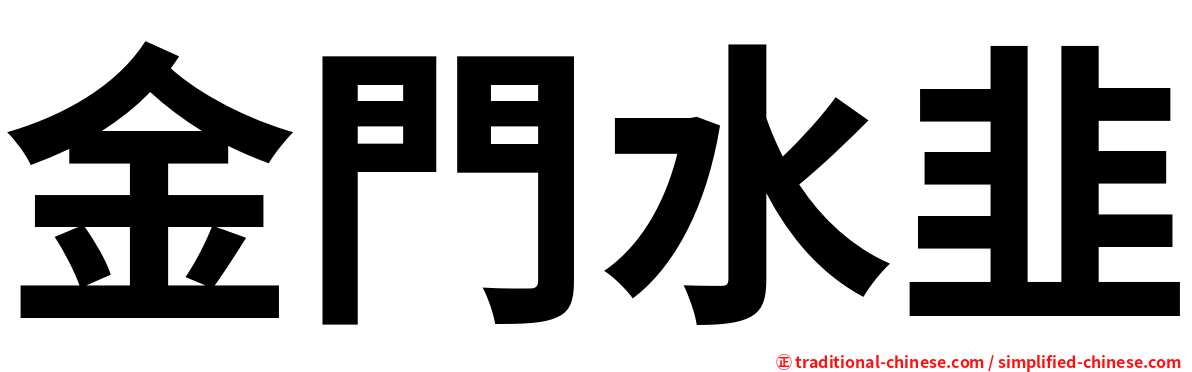 金門水韭

㊣ traditional-chinese.com / simplified-chinese.com